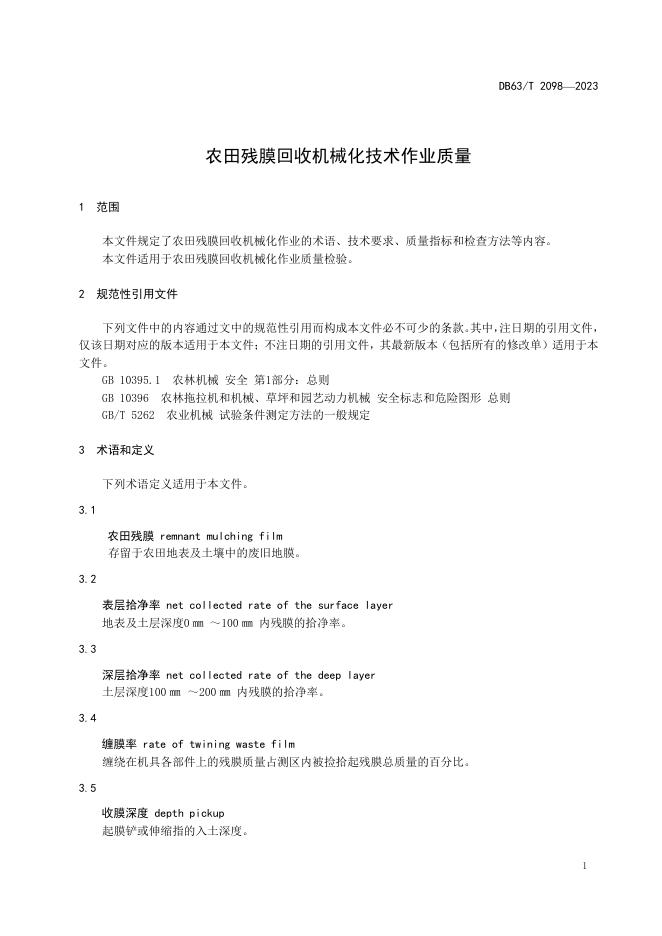 DB63/T 2098—2023

农田残膜回收机械化技术作业质量

1 范围

本文件规定了农田残膜回收机械化作业的术语、技术要求、质量指标和检查方法等内容。
本文件适用于农田残膜回收机械化作业质量检验。

2 规范性引用文件

下列文件中的内容通过文中的规范性引用而构成本文件必不可少的条款。其中，注日期的引用文件，仅该日期对应的版本适用于本文件；不注日期的引用文件，其最新版本（包括所有的修改单）适用于本文件。
GB 10395.1 农林机械 安全 第1部分：总则
GB 10396 农林拖拉机和机械、草坪和园艺动力机械 安全标志和危险图形 总则
GB/T 5262 农业机械 试验条件测定方法的一般规定

3 术语和定义

下列术语定义适用于本文件。

3.1

农田残膜 remnant mulching film
存留于农田地表及土壤中的废旧地膜。

3.2

表层拾净率 net collected rate of the surface layer
地表及土层深度0 mm ～100 mm 内残膜的拾净率。

3.3

深层拾净率 net collected rate of the deep layer
土层深度100 mm ～200 mm 内残膜的拾净率。

3.4

缠膜率 rate of twining waste film
缠绕在机具各部件上的残膜质量占测区内被捡拾起残膜总质量的百分比。

3.5

收膜深度 depth pickup
起膜铲或伸缩指的入土深度。

1